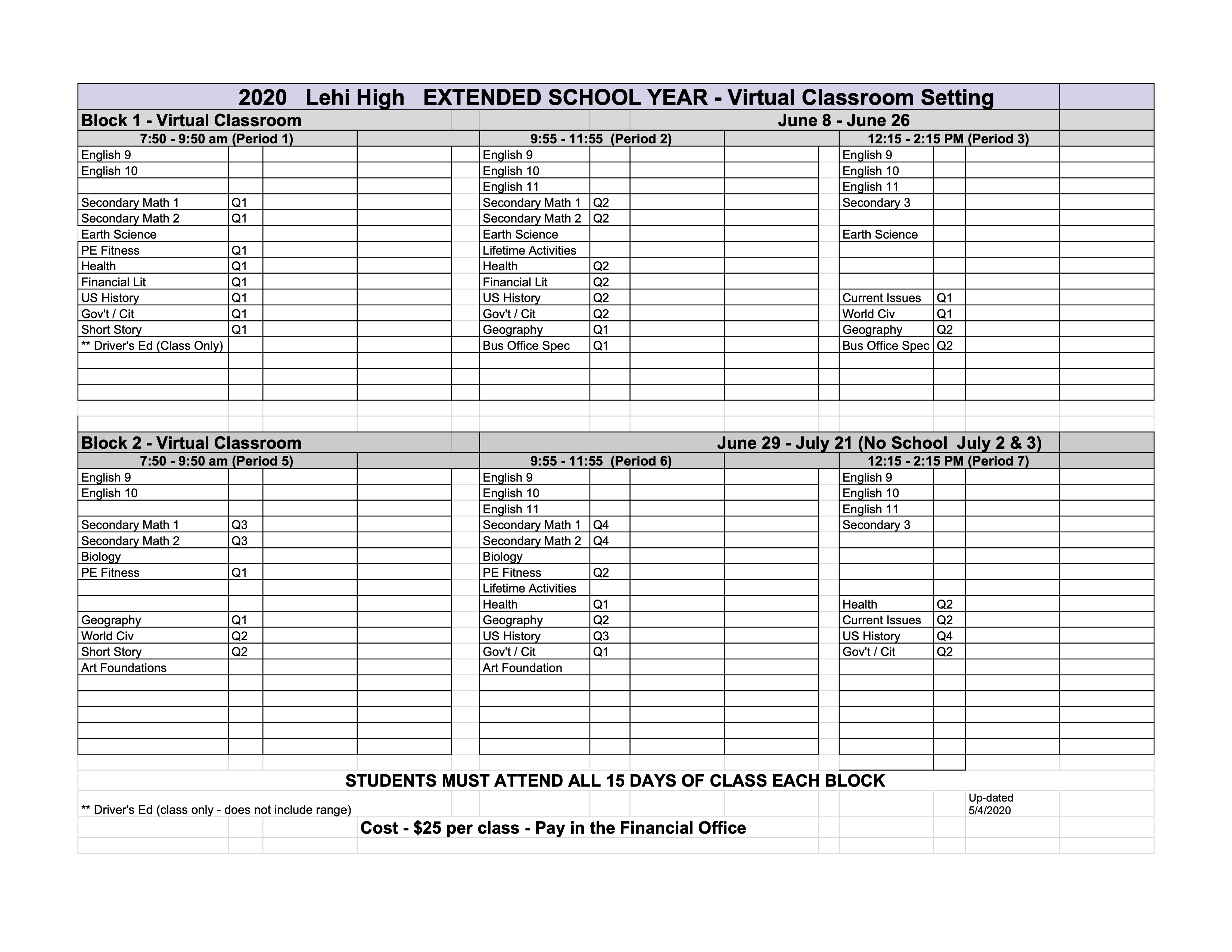 2020 Lehi High EXTENDED SCHOOL YEAR - Virtual Classroom Setting

Block 1 - Virtual Classroom June 8 - June 26

| 7:50 - 9:50 am (Period 1) | | 9:55 - 11:55 (Period 2) | | 12:15 - 2:15 PM (Period 3) | |
|---|---|---|---|---|---|
| English 9 | | English 9 | | English 9 | |
| English 10 | | English 10 | | English 10 | |
| | | English 11 | | English 11 | |
| Secondary Math 1 | Q1 | Secondary Math 1 | Q2 | Secondary 3 | |
| Secondary Math 2 | Q1 | Secondary Math 2 | Q2 | | |
| Earth Science | | Earth Science | | Earth Science | |
| PE Fitness | Q1 | Lifetime Activities | | | |
| Health | Q1 | Health | Q2 | | |
| Financial Lit | Q1 | Financial Lit | Q2 | | |
| US History | Q1 | US History | Q2 | Current Issues | Q1 |
| Gov't / Cit | Q1 | Gov't / Cit | Q2 | World Civ | Q1 |
| Short Story | Q1 | Geography | Q1 | Geography | Q2 |
| ** Driver's Ed (Class Only) | | Bus Office Spec | Q1 | Bus Office Spec | Q2 |

Block 2 - Virtual Classroom June 29 - July 21 (No School July 2 & 3)

| 7:50 - 9:50 am (Period 5) | | 9:55 - 11:55 (Period 6) | | 12:15 - 2:15 PM (Period 7) | |
|---|---|---|---|---|---|
| English 9 | | English 9 | | English 9 | |
| English 10 | | English 10 | | English 10 | |
| | | English 11 | | English 11 | |
| Secondary Math 1 | Q3 | Secondary Math 1 | Q4 | Secondary 3 | |
| Secondary Math 2 | Q3 | Secondary Math 2 | Q4 | | |
| Biology | | Biology | | | |
| PE Fitness | Q1 | PE Fitness | Q2 | | |
| | | Lifetime Activities | | | |
| | | Health | Q1 | Health | Q2 |
| Geography | Q1 | Geography | Q2 | Current Issues | Q2 |
| World Civ | Q2 | US History | Q3 | US History | Q4 |
| Short Story | Q2 | Gov't / Cit | Q1 | Gov't / Cit | Q2 |
| Art Foundations | | Art Foundation | | | |

STUDENTS MUST ATTEND ALL 15 DAYS OF CLASS EACH BLOCK

** Driver's Ed (class only - does not include range)

Up-dated 5/4/2020

Cost - $25 per class - Pay in the Financial Office